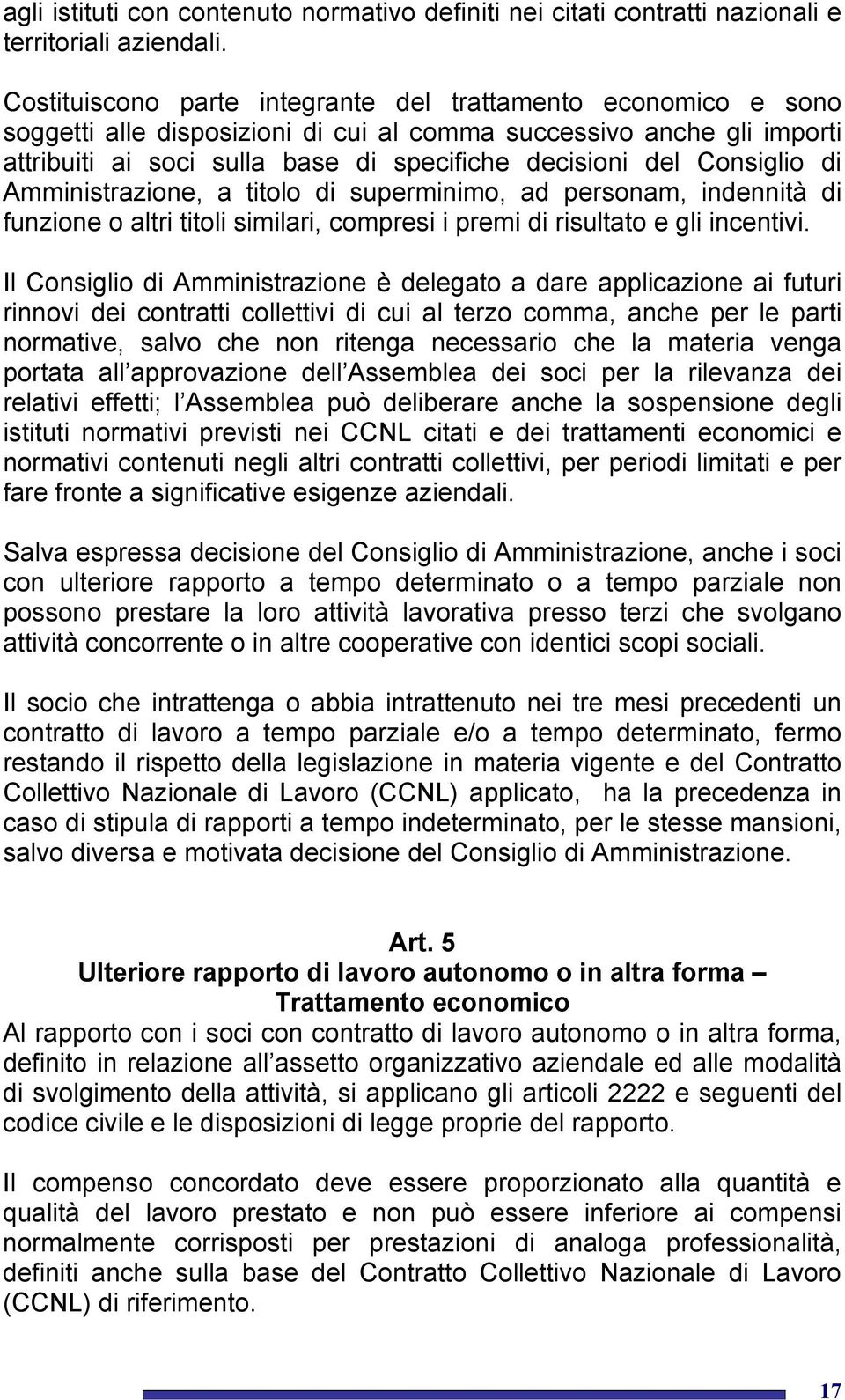 agli istituti con contenuto normativo definiti nei citati contratti nazionali e territoriali aziendali.

Costituiscono parte integrante del trattamento economico e sono soggetti alle disposizioni di cui al comma successivo anche gli importi attribuiti ai soci sulla base di specifiche decisioni del Consiglio di Amministrazione, a titolo di superminimo, ad personam, indennità di funzione o altri titoli similari, compresi i premi di risultato e gli incentivi.

Il Consiglio di Amministrazione è delegato a dare applicazione ai futuri rinnovi dei contratti collettivi di cui al terzo comma, anche per le parti normative, salvo che non ritenga necessario che la materia venga portata all approvazione dell Assemblea dei soci per la rilevanza dei relativi effetti; l Assemblea può deliberare anche la sospensione degli istituti normativi previsti nei CCNL citati e dei trattamenti economici e normativi contenuti negli altri contratti collettivi, per periodi limitati e per fare fronte a significative esigenze aziendali.

Salva espressa decisione del Consiglio di Amministrazione, anche i soci con ulteriore rapporto a tempo determinato o a tempo parziale non possono prestare la loro attività lavorativa presso terzi che svolgano attività concorrente o in altre cooperative con identici scopi sociali.

Il socio che intrattenga o abbia intrattenuto nei tre mesi precedenti un contratto di lavoro a tempo parziale e/o a tempo determinato, fermo restando il rispetto della legislazione in materia vigente e del Contratto Collettivo Nazionale di Lavoro (CCNL) applicato, ha la precedenza in caso di stipula di rapporti a tempo indeterminato, per le stesse mansioni, salvo diversa e motivata decisione del Consiglio di Amministrazione.

Art. 5
Ulteriore rapporto di lavoro autonomo o in altra forma – Trattamento economico
Al rapporto con i soci con contratto di lavoro autonomo o in altra forma, definito in relazione all assetto organizzativo aziendale ed alle modalità di svolgimento della attività, si applicano gli articoli 2222 e seguenti del codice civile e le disposizioni di legge proprie del rapporto.

Il compenso concordato deve essere proporzionato alla quantità e qualità del lavoro prestato e non può essere inferiore ai compensi normalmente corrisposti per prestazioni di analoga professionalità, definiti anche sulla base del Contratto Collettivo Nazionale di Lavoro (CCNL) di riferimento.

17